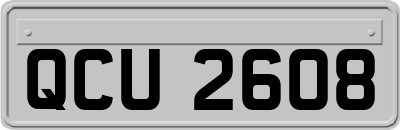 QCU 2608